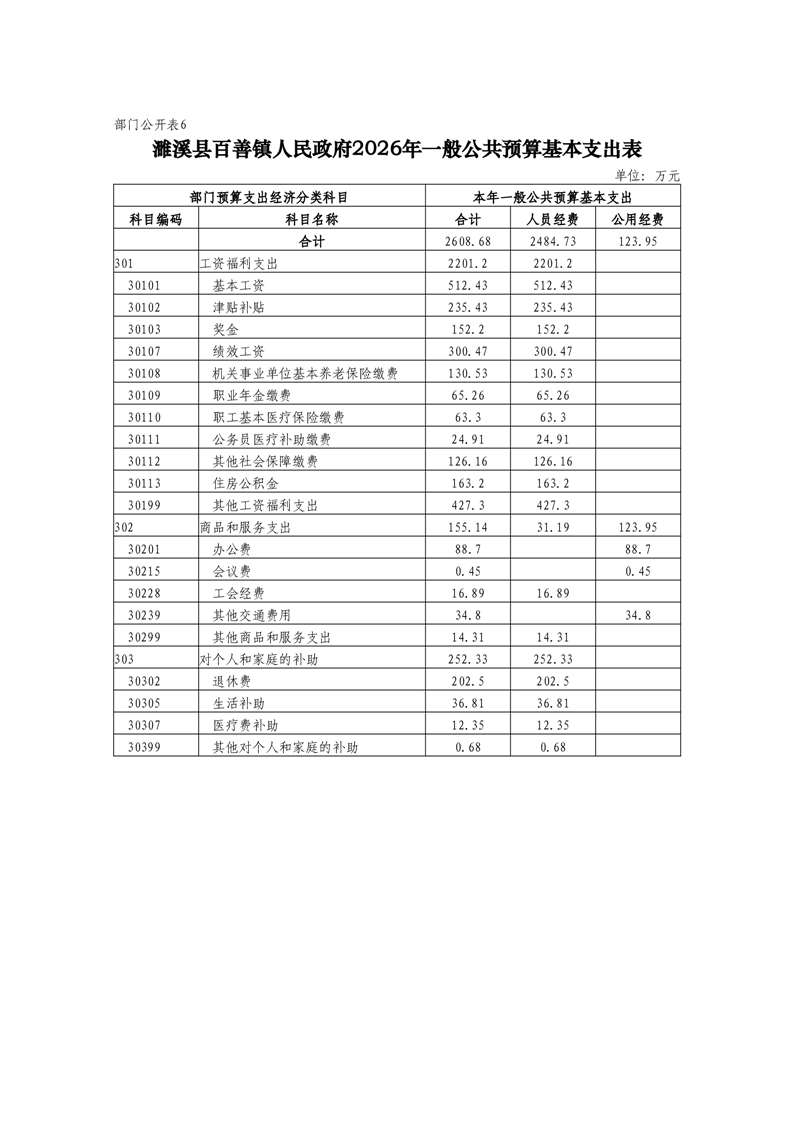 部门公开表6

濉溪县百善镇人民政府2026年一般公共预算基本支出表

单位：万元

| 部门预算支出经济分类科目 | | 本年一般公共预算基本支出 | | |
|---|---|---|---|---|
| 科目编码 | 科目名称 | 合计 | 人员经费 | 公用经费 |
| | 合计 | 2608.68 | 2484.73 | 123.95 |
| 301 | 工资福利支出 | 2201.2 | 2201.2 | |
| 30101 | 基本工资 | 512.43 | 512.43 | |
| 30102 | 津贴补贴 | 235.43 | 235.43 | |
| 30103 | 奖金 | 152.2 | 152.2 | |
| 30107 | 绩效工资 | 300.47 | 300.47 | |
| 30108 | 机关事业单位基本养老保险缴费 | 130.53 | 130.53 | |
| 30109 | 职业年金缴费 | 65.26 | 65.26 | |
| 30110 | 职工基本医疗保险缴费 | 63.3 | 63.3 | |
| 30111 | 公务员医疗补助缴费 | 24.91 | 24.91 | |
| 30112 | 其他社会保障缴费 | 126.16 | 126.16 | |
| 30113 | 住房公积金 | 163.2 | 163.2 | |
| 30199 | 其他工资福利支出 | 427.3 | 427.3 | |
| 302 | 商品和服务支出 | 155.14 | 31.19 | 123.95 |
| 30201 | 办公费 | 88.7 | | 88.7 |
| 30215 | 会议费 | 0.45 | | 0.45 |
| 30228 | 工会经费 | 16.89 | 16.89 | |
| 30239 | 其他交通费用 | 34.8 | | 34.8 |
| 30299 | 其他商品和服务支出 | 14.31 | 14.31 | |
| 303 | 对个人和家庭的补助 | 252.33 | 252.33 | |
| 30302 | 退休费 | 202.5 | 202.5 | |
| 30305 | 生活补助 | 36.81 | 36.81 | |
| 30307 | 医疗费补助 | 12.35 | 12.35 | |
| 30399 | 其他对个人和家庭的补助 | 0.68 | 0.68 | |